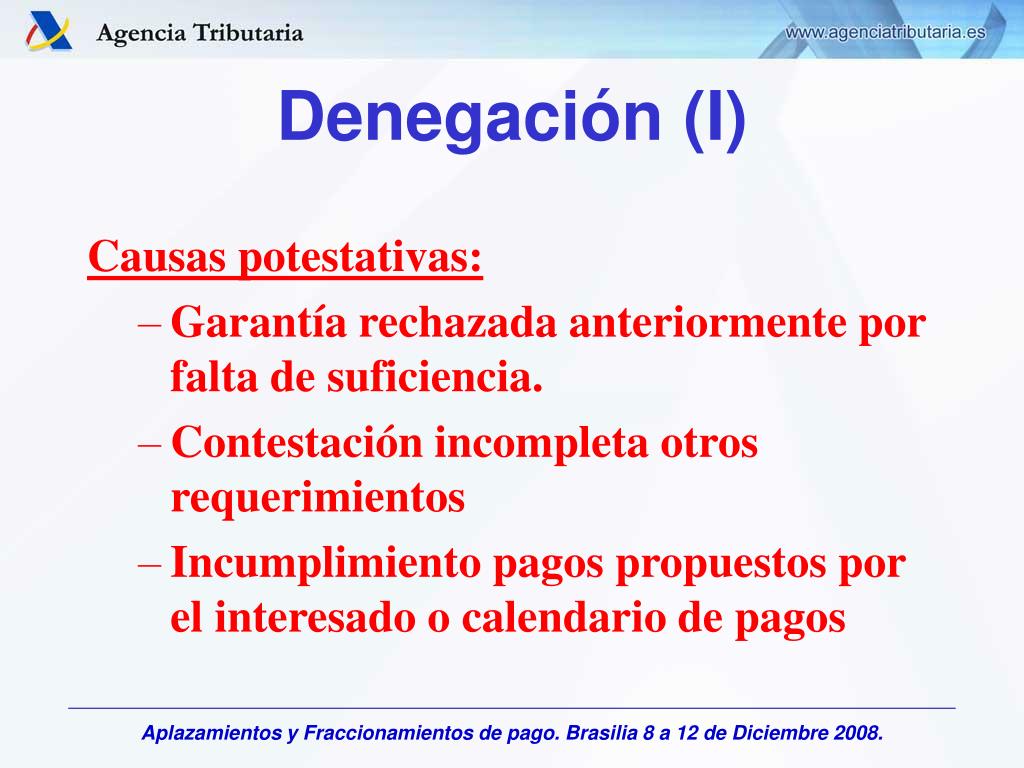 Agencia Tributaria
www.agenciatributaria.es

Denegación (I)

Causas potestativas:
– Garantía rechazada anteriormente por falta de suficiencia.
– Contestación incompleta otros requerimientos
– Incumplimiento pagos propuestos por el interesado o calendario de pagos

Aplazamientos y Fraccionamientos de pago. Brasilia 8 a 12 de Diciembre 2008.